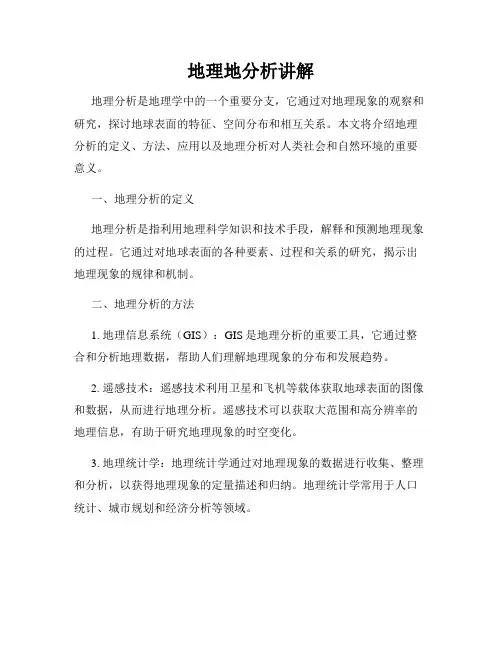 地理地分析讲解

地理分析是地理学中的一个重要分支，它通过对地理现象的观察和研究，探讨地球表面的特征、空间分布和相互关系。本文将介绍地理分析的定义、方法、应用以及地理分析对人类社会和自然环境的重要意义。

一、地理分析的定义

地理分析是指利用地理科学知识和技术手段，解释和预测地理现象的过程。它通过对地球表面的各种要素、过程和关系的研究，揭示出地理现象的规律和机制。

二、地理分析的方法

1. 地理信息系统（GIS）：GIS是地理分析的重要工具，它通过整合和分析地理数据，帮助人们理解地理现象的分布和发展趋势。

2. 遥感技术：遥感技术利用卫星和飞机等载体获取地球表面的图像和数据，从而进行地理分析。遥感技术可以获取大范围和高分辨率的地理信息，有助于研究地理现象的时空变化。

3. 地理统计学：地理统计学通过对地理现象的数据进行收集、整理和分析，以获得地理现象的定量描述和归纳。地理统计学常用于人口统计、城市规划和经济分析等领域。